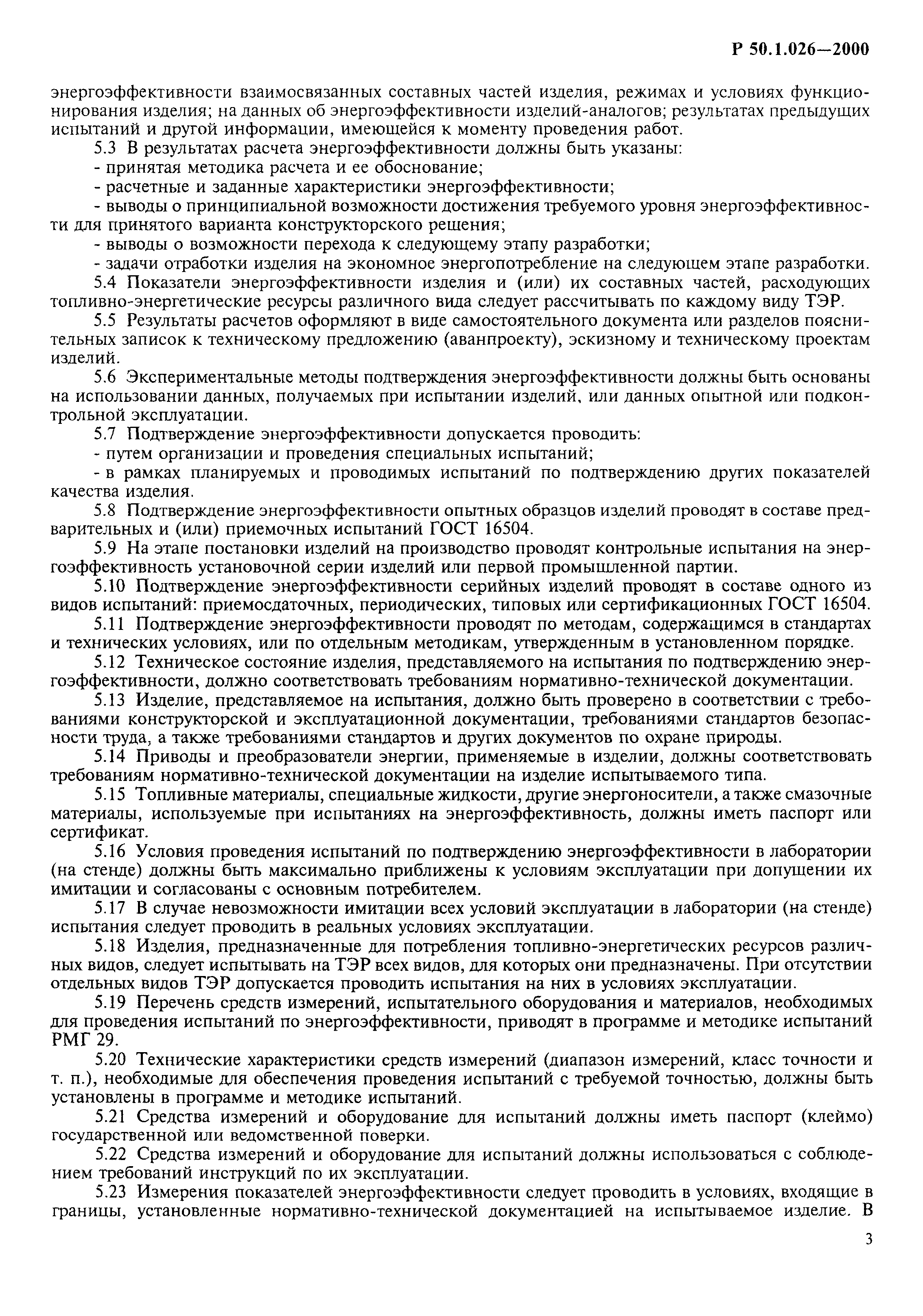 Р 50.1.026—2000

энергоэффективности взаимосвязанных составных частей изделия, режимах и условиях функционирования изделия; на данных об энергоэффективности изделий-аналогов; результатах предыдущих испытаний и другой информации, имеющейся к моменту проведения работ.

5.3 В результатах расчета энергоэффективности должны быть указаны:

- принятая методика расчета и ее обоснование;

- расчетные и заданные характеристики энергоэффективности;

- выводы о принципиальной возможности достижения требуемого уровня энергоэффективности для принятого варианта конструкторского решения;

- выводы о возможности перехода к следующему этапу разработки;

- задачи отработки изделия на экономное энергопотребление на следующем этапе разработки.

5.4 Показатели энергоэффективности изделия и (или) их составных частей, расходующих топливно-энергетические ресурсы различного вида следует рассчитывать по каждому виду ТЭР.

5.5 Результаты расчетов оформляют в виде самостоятельного документа или разделов пояснительных записок к техническому предложению (аванпроекту), эскизному и техническому проектам изделий.

5.6 Экспериментальные методы подтверждения энергоэффективности должны быть основаны на использовании данных, получаемых при испытании изделий, или данных опытной или подконтрольной эксплуатации.

5.7 Подтверждение энергоэффективности допускается проводить:

- путем организации и проведения специальных испытаний;

- в рамках планируемых и проводимых испытаний по подтверждению других показателей качества изделия.

5.8 Подтверждение энергоэффективности опытных образцов изделий проводят в составе предварительных и (или) приемочных испытаний ГОСТ 16504.

5.9 На этапе постановки изделий на производство проводят контрольные испытания на энергоэффективность установочной серии изделий или первой промышленной партии.

5.10 Подтверждение энергоэффективности серийных изделий проводят в составе одного из видов испытаний: приемосдаточных, периодических, типовых или сертификационных ГОСТ 16504.

5.11 Подтверждение энергоэффективности проводят по методам, содержащимся в стандартах и технических условиях, или по отдельным методикам, утвержденным в установленном порядке.

5.12 Техническое состояние изделия, представляемого на испытания по подтверждению энергоэффективности, должно соответствовать требованиям нормативно-технической документации.

5.13 Изделие, представляемое на испытания, должно быть проверено в соответствии с требованиями конструкторской и эксплуатационной документации, требованиями стандартов безопасности труда, а также требованиями стандартов и других документов по охране природы.

5.14 Приводы и преобразователи энергии, применяемые в изделии, должны соответствовать требованиям нормативно-технической документации на изделие испытываемого типа.

5.15 Топливные материалы, специальные жидкости, другие энергоносители, а также смазочные материалы, используемые при испытаниях на энергоэффективность, должны иметь паспорт или сертификат.

5.16 Условия проведения испытаний по подтверждению энергоэффективности в лаборатории (на стенде) должны быть максимально приближены к условиям эксплуатации при допущении их имитации и согласованы с основным потребителем.

5.17 В случае невозможности имитации всех условий эксплуатации в лаборатории (на стенде) испытания следует проводить в реальных условиях эксплуатации.

5.18 Изделия, предназначенные для потребления топливно-энергетических ресурсов различных видов, следует испытывать на ТЭР всех видов, для которых они предназначены. При отсутствии отдельных видов ТЭР допускается проводить испытания на них в условиях эксплуатации.

5.19 Перечень средств измерений, испытательного оборудования и материалов, необходимых для проведения испытаний по энергоэффективности, приводят в программе и методике испытаний РМГ 29.

5.20 Технические характеристики средств измерений (диапазон измерений, класс точности и т. п.), необходимые для обеспечения проведения испытаний с требуемой точностью, должны быть установлены в программе и методике испытаний.

5.21 Средства измерений и оборудование для испытаний должны иметь паспорт (клеймо) государственной или ведомственной поверки.

5.22 Средства измерений и оборудование для испытаний должны использоваться с соблюдением требований инструкций по их эксплуатации.

5.23 Измерения показателей энергоэффективности следует проводить в условиях, входящие в границы, установленные нормативно-технической документацией на испытываемое изделие. В

3